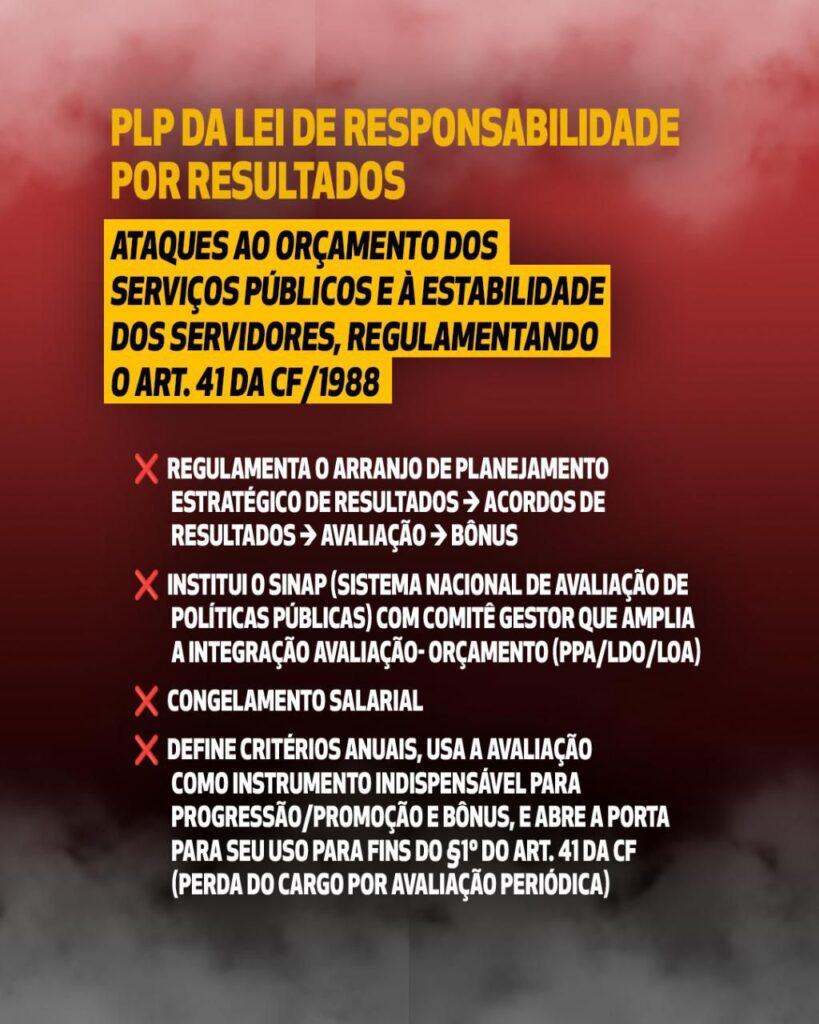 PLP DA LEI DE RESPONSABILIDADE POR RESULTADOS

ATAQUES AO ORÇAMENTO DOS SERVIÇOS PÚBLICOS E À ESTABILIDADE DOS SERVIDORES, REGULAMENTANDO O ART. 41 DA CF/1988

❌ REGULAMENTA O ARRANJO DE PLANEJAMENTO ESTRATÉGICO DE RESULTADOS → ACORDOS DE RESULTADOS → AVALIAÇÃO → BÔNUS

❌ INSTITUI O SINAP (SISTEMA NACIONAL DE AVALIAÇÃO DE POLÍTICAS PÚBLICAS) COM COMITÊ GESTOR QUE AMPLIA A INTEGRAÇÃO AVALIAÇÃO- ORÇAMENTO (PPA/LDO/LOA)

❌ CONGELAMENTO SALARIAL

❌ DEFINE CRITÉRIOS ANUAIS, USA A AVALIAÇÃO COMO INSTRUMENTO INDISPENSÁVEL PARA PROGRESSÃO/PROMOÇÃO E BÔNUS, E ABRE A PORTA PARA SEU USO PARA FINS DO §1º DO ART. 41 DA CF (PERDA DO CARGO POR AVALIAÇÃO PERIÓDICA)